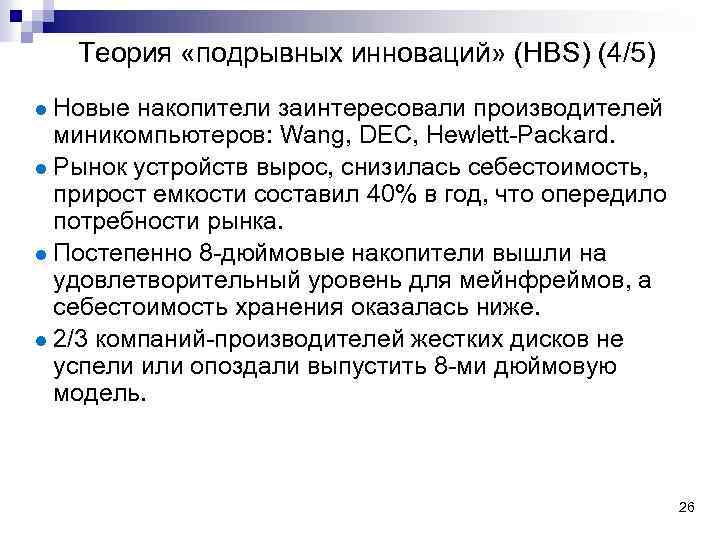 Теория «подрывных инноваций» (HBS) (4/5)

• Новые накопители заинтересовали производителей миникомпьютеров: Wang, DEC, Hewlett-Packard.
• Рынок устройств вырос, снизилась себестоимость, прирост емкости составил 40% в год, что опередило потребности рынка.
• Постепенно 8-дюймовые накопители вышли на удовлетворительный уровень для мейнфреймов, а себестоимость хранения оказалась ниже.
• 2/3 компаний-производителей жестких дисков не успели или опоздали выпустить 8-ми дюймовую модель.

26